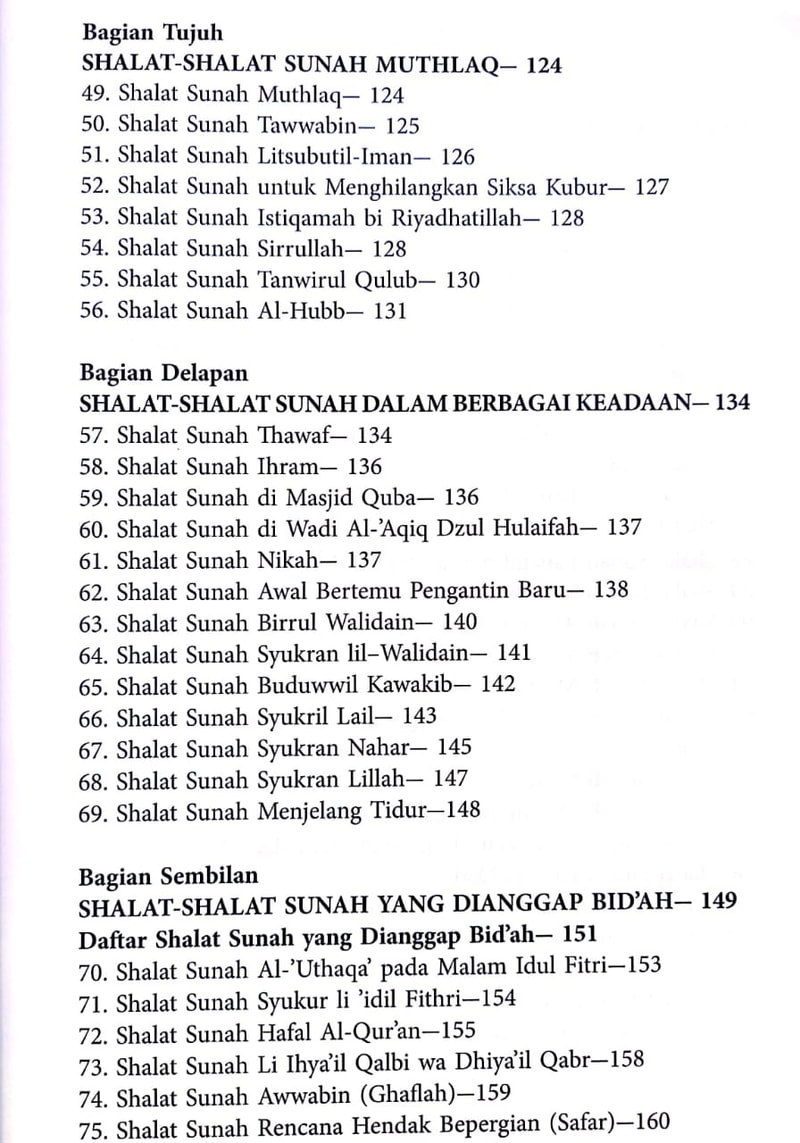 Bagian Tujuh
SHALAT-SHALAT SUNAH MUTHLAQ— 124
49. Shalat Sunah Muthlaq— 124
50. Shalat Sunah Tawwabin— 125
51. Shalat Sunah Litsubutil-Iman— 126
52. Shalat Sunah untuk Menghilangkan Siksa Kubur— 127
53. Shalat Sunah Istiqamah bi Riyadhatillah— 128
54. Shalat Sunah Sirrullah— 128
55. Shalat Sunah Tanwirul Qulub— 130
56. Shalat Sunah Al-Hubb— 131

Bagian Delapan
SHALAT-SHALAT SUNAH DALAM BERBAGAI KEADAAN— 134
57. Shalat Sunah Thawaf— 134
58. Shalat Sunah Ihram— 136
59. Shalat Sunah di Masjid Quba— 136
60. Shalat Sunah di Wadi Al-'Aqiq Dzul Hulaifah— 137
61. Shalat Sunah Nikah— 137
62. Shalat Sunah Awal Bertemu Pengantin Baru— 138
63. Shalat Sunah Birrul Walidain— 140
64. Shalat Sunah Syukran lil–Walidain— 141
65. Shalat Sunah Buduwwil Kawakib— 142
66. Shalat Sunah Syukril Lail— 143
67. Shalat Sunah Syukran Nahar— 145
68. Shalat Sunah Syukran Lillah— 147
69. Shalat Sunah Menjelang Tidur—148

Bagian Sembilan
SHALAT-SHALAT SUNAH YANG DIANGGAP BID'AH— 149
Daftar Shalat Sunah yang Dianggap Bid'ah— 151
70. Shalat Sunah Al-'Uthaqa' pada Malam Idul Fitri—153
71. Shalat Sunah Syukur li 'idil Fithri—154
72. Shalat Sunah Hafal Al-Qur'an—155
73. Shalat Sunah Li Ihya'il Qalbi wa Dhiya'il Qabr—158
74. Shalat Sunah Awwabin (Ghaflah)—159
75. Shalat Sunah Rencana Hendak Bepergian (Safar)—160